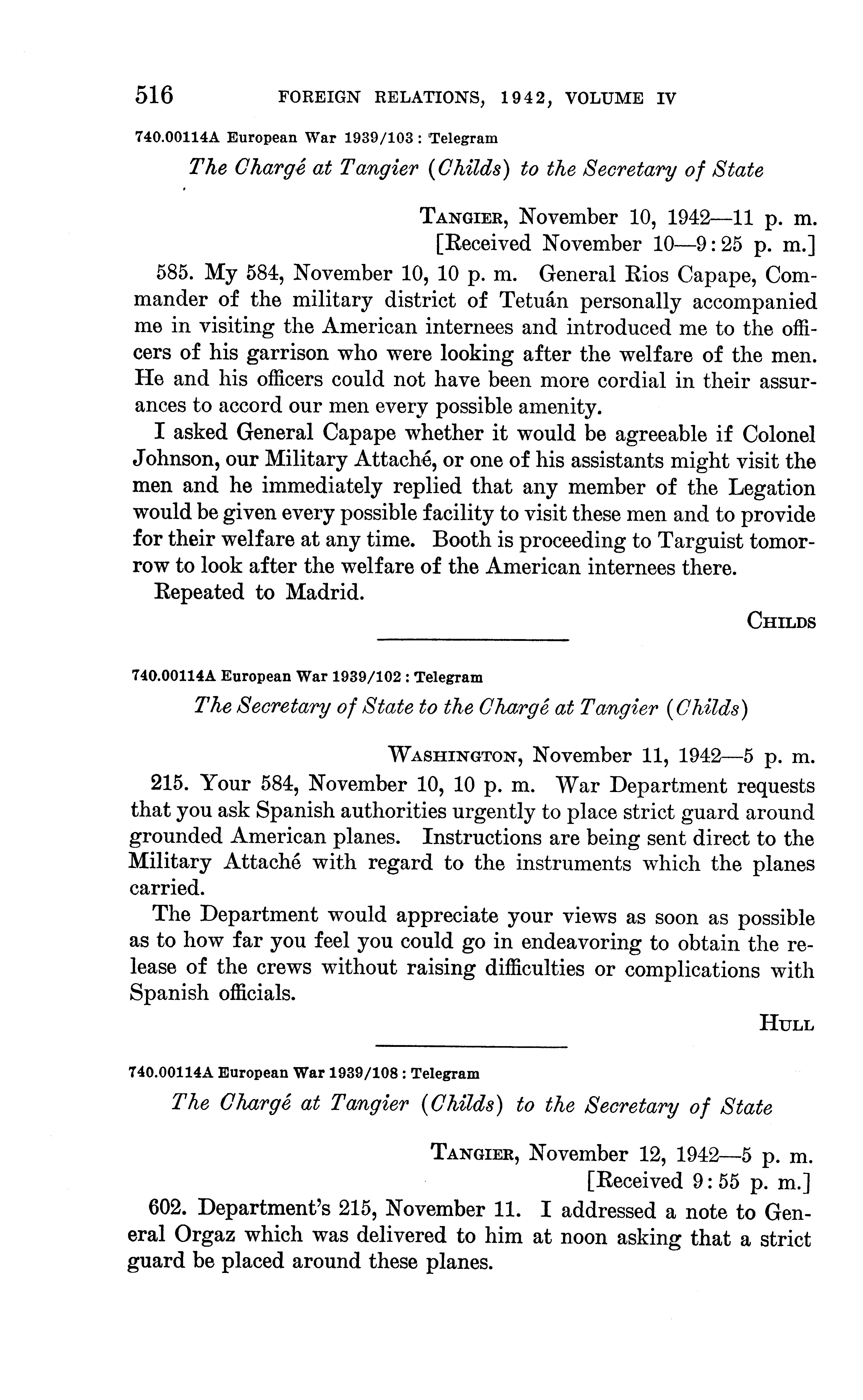 516 FOREIGN RELATIONS, 1942, VOLUME IV

740.00114A European War 1939/103 : Telegram

The Chargé at Tangier (Childs) to the Secretary of State

TANGIER, November 10, 1942—11 p. m.
[Received November 10—9:25 p. m.]

585. My 584, November 10, 10 p. m. General Rios Capape, Commander of the military district of Tetuán personally accompanied me in visiting the American internees and introduced me to the officers of his garrison who were looking after the welfare of the men. He and his officers could not have been more cordial in their assurances to accord our men every possible amenity.

I asked General Capape whether it would be agreeable if Colonel Johnson, our Military Attaché, or one of his assistants might visit the men and he immediately replied that any member of the Legation would be given every possible facility to visit these men and to provide for their welfare at any time. Booth is proceeding to Targuist tomorrow to look after the welfare of the American internees there.

Repeated to Madrid.

CHILDS

740.00114A European War 1939/102 : Telegram

The Secretary of State to the Chargé at Tangier (Childs)

WASHINGTON, November 11, 1942—5 p. m.

215. Your 584, November 10, 10 p. m. War Department requests that you ask Spanish authorities urgently to place strict guard around grounded American planes. Instructions are being sent direct to the Military Attaché with regard to the instruments which the planes carried.

The Department would appreciate your views as soon as possible as to how far you feel you could go in endeavoring to obtain the release of the crews without raising difficulties or complications with Spanish officials.

HULL

740.00114A European War 1939/108 : Telegram

The Chargé at Tangier (Childs) to the Secretary of State

TANGIER, November 12, 1942—5 p. m.
[Received 9:55 p. m.]

602. Department's 215, November 11. I addressed a note to General Orgaz which was delivered to him at noon asking that a strict guard be placed around these planes.